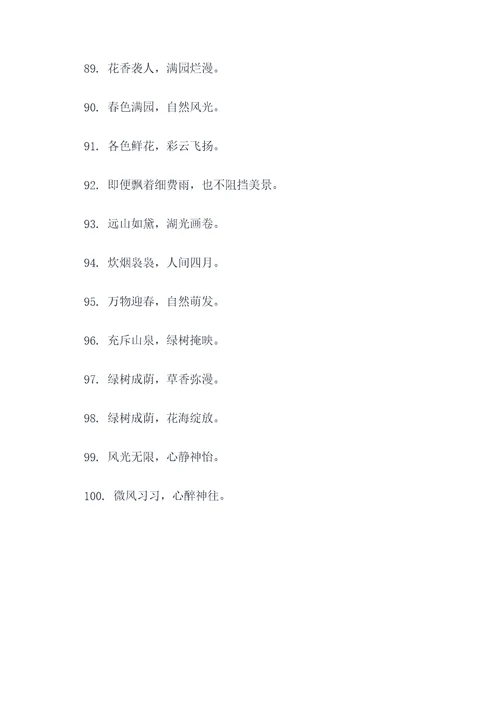 89. 花香袭人，满园烂漫。

90. 春色满园，自然风光。

91. 各色鲜花，彩云飞扬。

92. 即便飘着细费雨，也不阻挡美景。

93. 远山如黛，湖光画卷。

94. 炊烟袅袅，人间四月。

95. 万物迎春，自然萌发。

96. 充斥山泉，绿树掩映。

97. 绿树成荫，草香弥漫。

98. 绿树成荫，花海绽放。

99. 风光无限，心静神怡。

100. 微风习习，心醉神往。